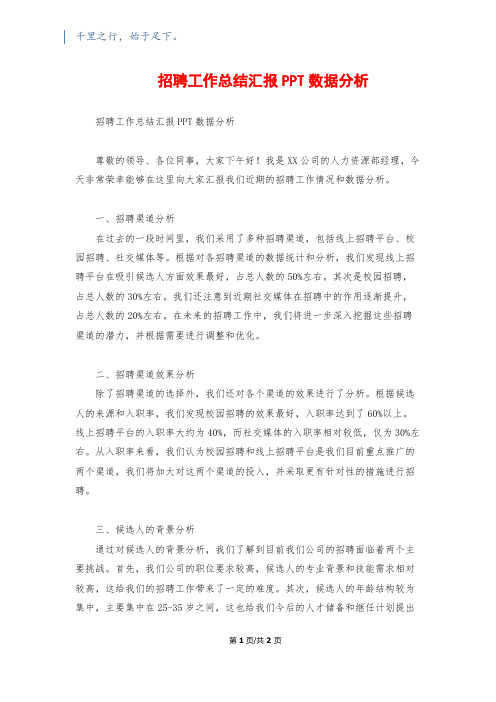 千里之行，始于足下。

招聘工作总结汇报PPT数据分析

招聘工作总结汇报PPT数据分析

尊敬的领导、各位同事，大家下午好！我是XX公司的人力资源部经理，今天非常荣幸能够在这里向大家汇报我们近期的招聘工作情况和数据分析。

一、招聘渠道分析

在过去的一段时间里，我们采用了多种招聘渠道，包括线上招聘平台、校园招聘、社交媒体等。根据对各招聘渠道的数据统计和分析，我们发现线上招聘平台在吸引候选人方面效果最好，占总人数的50%左右。其次是校园招聘，占总人数的30%左右。我们还注意到近期社交媒体在招聘中的作用逐渐提升，占总人数的20%左右。在未来的招聘工作中，我们将进一步深入挖掘这些招聘渠道的潜力，并根据需要进行调整和优化。

二、招聘渠道效果分析

除了招聘渠道的选择外，我们还对各个渠道的效果进行了分析。根据候选人的来源和入职率，我们发现校园招聘的效果最好，入职率达到了60%以上。线上招聘平台的入职率大约为40%，而社交媒体的入职率相对较低，仅为30%左右。从入职率来看，我们认为校园招聘和线上招聘平台是我们目前重点推广的两个渠道，我们将加大对这两个渠道的投入，并采取更有针对性的措施进行招聘。

三、候选人的背景分析

通过对候选人的背景分析，我们了解到目前我们公司的招聘面临着两个主要挑战。首先，我们公司的职位要求较高，候选人的专业背景和技能需求相对较高，这给我们的招聘工作带来了一定的难度。其次，候选人的年龄结构较为集中，主要集中在25-35岁之间，这也给我们今后的人才储备和继任计划提出

第1页/共2页